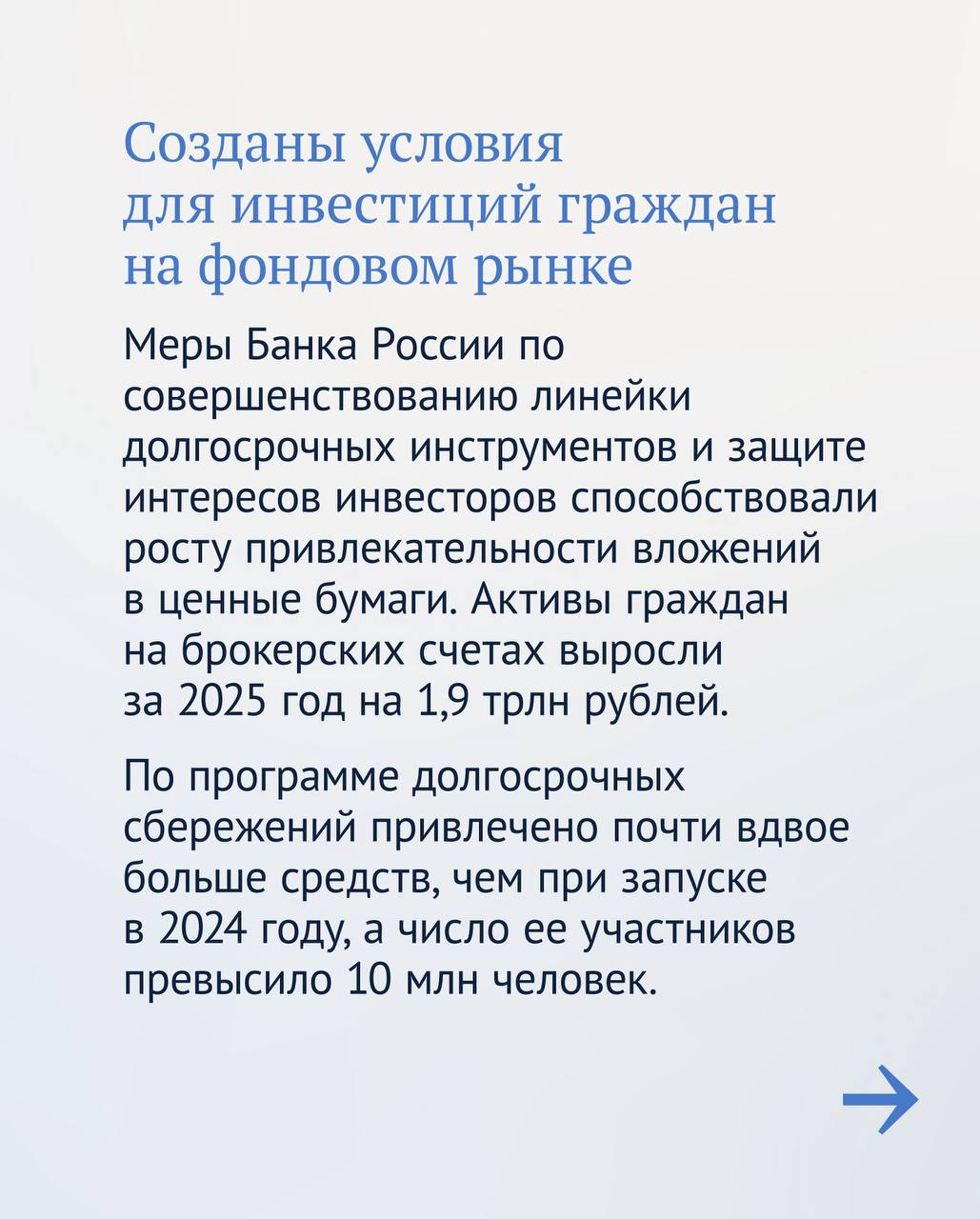 Созданы условия для инвестиций граждан на фондовом рынке

Меры Банка России по совершенствованию линейки долгосрочных инструментов и защите интересов инвесторов способствовали росту привлекательности вложений в ценные бумаги. Активы граждан на брокерских счетах выросли за 2025 год на 1,9 трлн рублей.

По программе долгосрочных сбережений привлечено почти вдвое больше средств, чем при запуске в 2024 году, а число ее участников превысило 10 млн человек.